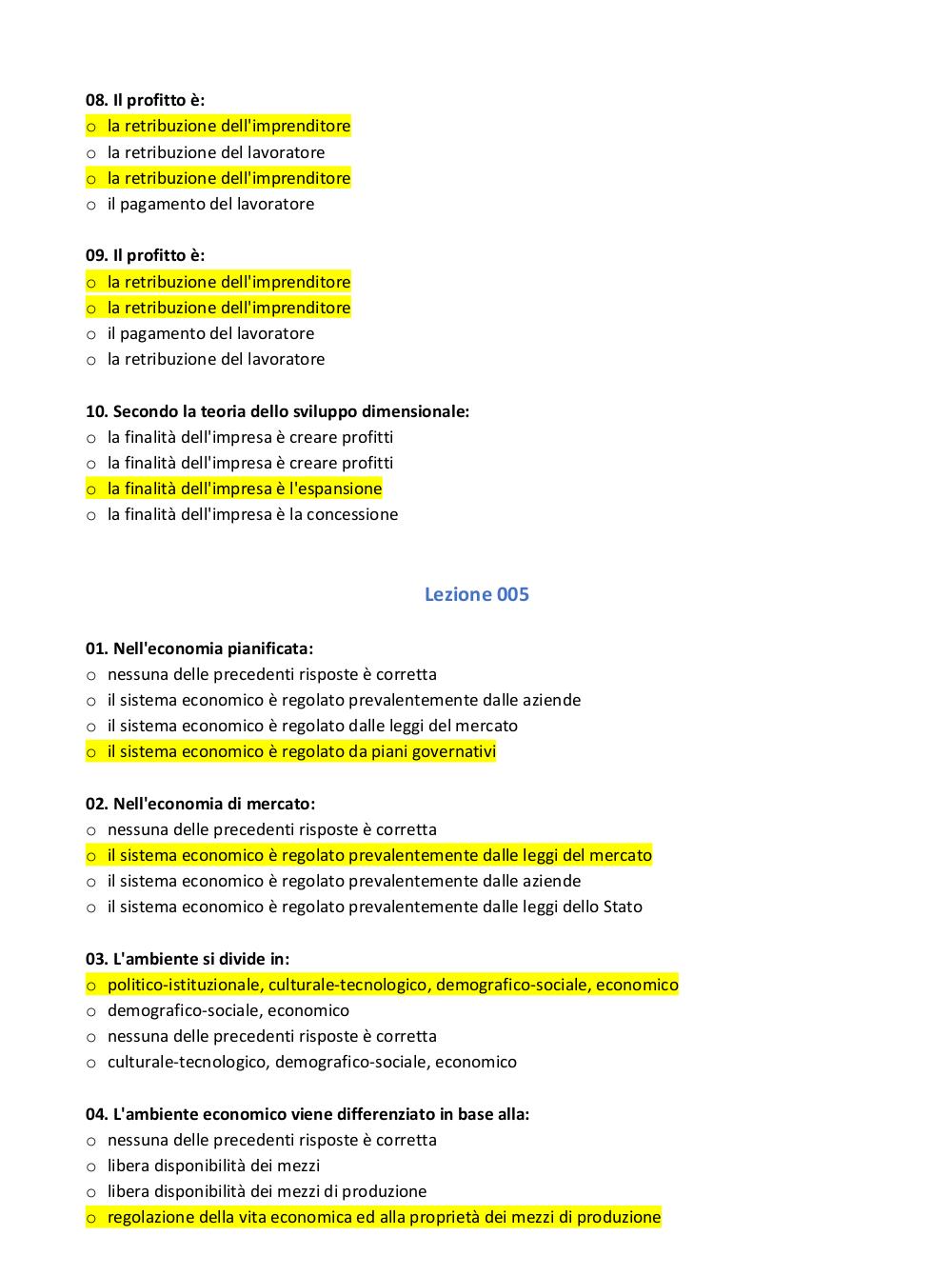 08. Il profitto è:
o la retribuzione dell'imprenditore
o la retribuzione del lavoratore
o la retribuzione dell'imprenditore
o il pagamento del lavoratore

09. Il profitto è:
o la retribuzione dell'imprenditore
o la retribuzione dell'imprenditore
o il pagamento del lavoratore
o la retribuzione del lavoratore

10. Secondo la teoria dello sviluppo dimensionale:
o la finalità dell'impresa è creare profitti
o la finalità dell'impresa è creare profitti
o la finalità dell'impresa è l'espansione
o la finalità dell'impresa è la concessione

Lezione 005

01. Nell'economia pianificata:
o nessuna delle precedenti risposte è corretta
o il sistema economico è regolato prevalentemente dalle aziende
o il sistema economico è regolato dalle leggi del mercato
o il sistema economico è regolato da piani governativi

02. Nell'economia di mercato:
o nessuna delle precedenti risposte è corretta
o il sistema economico è regolato prevalentemente dalle leggi del mercato
o il sistema economico è regolato prevalentemente dalle aziende
o il sistema economico è regolato prevalentemente dalle leggi dello Stato

03. L'ambiente si divide in:
o politico-istituzionale, culturale-tecnologico, demografico-sociale, economico
o demografico-sociale, economico
o nessuna delle precedenti risposte è corretta
o culturale-tecnologico, demografico-sociale, economico

04. L'ambiente economico viene differenziato in base alla:
o nessuna delle precedenti risposte è corretta
o libera disponibilità dei mezzi
o libera disponibilità dei mezzi di produzione
o regolazione della vita economica ed alla proprietà dei mezzi di produzione